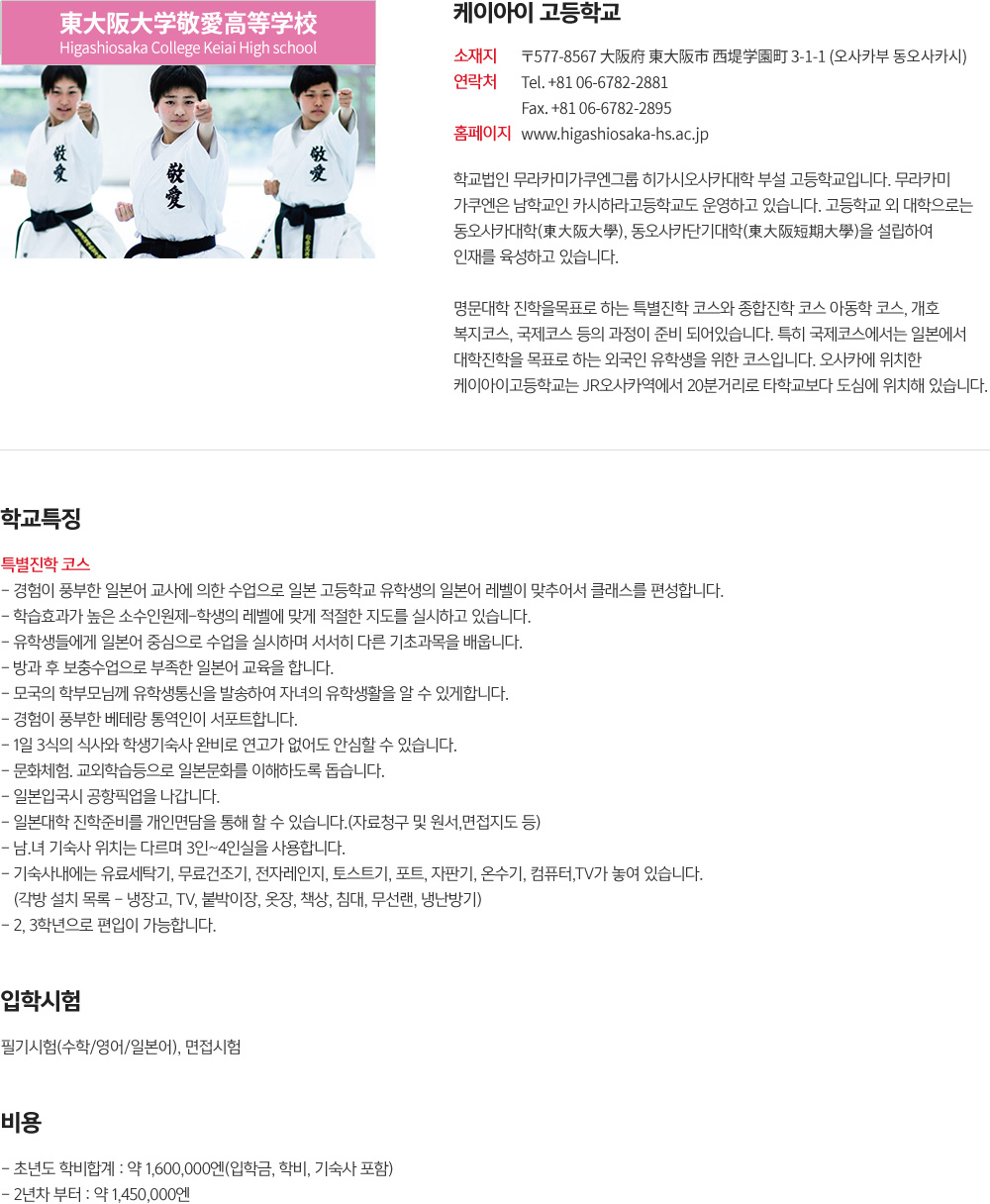 東大阪大学敬愛高等学校
Higashiosaka College Keiai High school

敬愛

敬愛

敬愛

케이아이 고등학교

소재지 〒577-8567 大阪府 東大阪市 西堤学園町 3-1-1 (오사카부 동오사카시)
연락처 Tel. +81 06-6782-2881
Fax. +81 06-6782-2895
홈페이지 www.higashiosaka-hs.ac.jp

학교법인 무라카미가쿠엔그룹 히가시오사카대학 부설 고등학교입니다. 무라카미 가쿠엔은 남학교인 카시하라고등학교도 운영하고 있습니다. 고등학교 외 대학으로는 동오사카대학(東大阪大學), 동오사카단기대학(東大阪短期大學)을 설립하여 인재를 육성하고 있습니다.

명문대학 진학을목표로 하는 특별진학 코스와 종합진학 코스 아동학 코스, 개호 복지코스, 국제코스 등의 과정이 준비 되어있습니다. 특히 국제코스에서는 일본에서 대학진학을 목표로 하는 외국인 유학생을 위한 코스입니다. 오사카에 위치한 케이아이고등학교는 JR오사카역에서 20분거리로 타학교보다 도심에 위치해 있습니다.

학교특징

특별진학 코스
- 경험이 풍부한 일본어 교사에 의한 수업으로 일본 고등학교 유학생의 일본어 레벨이 맞추어서 클래스를 편성합니다.
- 학습효과가 높은 소수인원제-학생의 레벨에 맞게 적절한 지도를 실시하고 있습니다.
- 유학생들에게 일본어 중심으로 수업을 실시하며 서서히 다른 기초과목을 배웁니다.
- 방과 후 보충수업으로 부족한 일본어 교육을 합니다.
- 모국의 학부모님께 유학생통신을 발송하여 자녀의 유학생활을 알 수 있게합니다.
- 경험이 풍부한 베테랑 통역인이 서포트합니다.
- 1일 3식의 식사와 학생기숙사 완비로 연고가 없어도 안심할 수 있습니다.
- 문화체험. 교외학습등으로 일본문화를 이해하도록 돕습니다.
- 일본입국시 공항픽업을 나갑니다.
- 일본대학 진학준비를 개인면담을 통해 할 수 있습니다.(자료청구 및 원서,면접지도 등)
- 남.녀 기숙사 위치는 다르며 3인~4인실을 사용합니다.
- 기숙사내에는 유료세탁기, 무료건조기, 전자레인지, 토스트기, 포트, 자판기, 온수기, 컴퓨터,TV가 놓여 있습니다.
(각방 설치 목록 - 냉장고, TV, 붙박이장, 옷장, 책상, 침대, 무선랜, 냉난방기)
- 2, 3학년으로 편입이 가능합니다.

입학시험

필기시험(수학/영어/일본어), 면접시험

비용

- 초년도 학비합계 : 약 1,600,000엔(입학금, 학비, 기숙사 포함)
- 2년차 부터 : 약 1,450,000엔